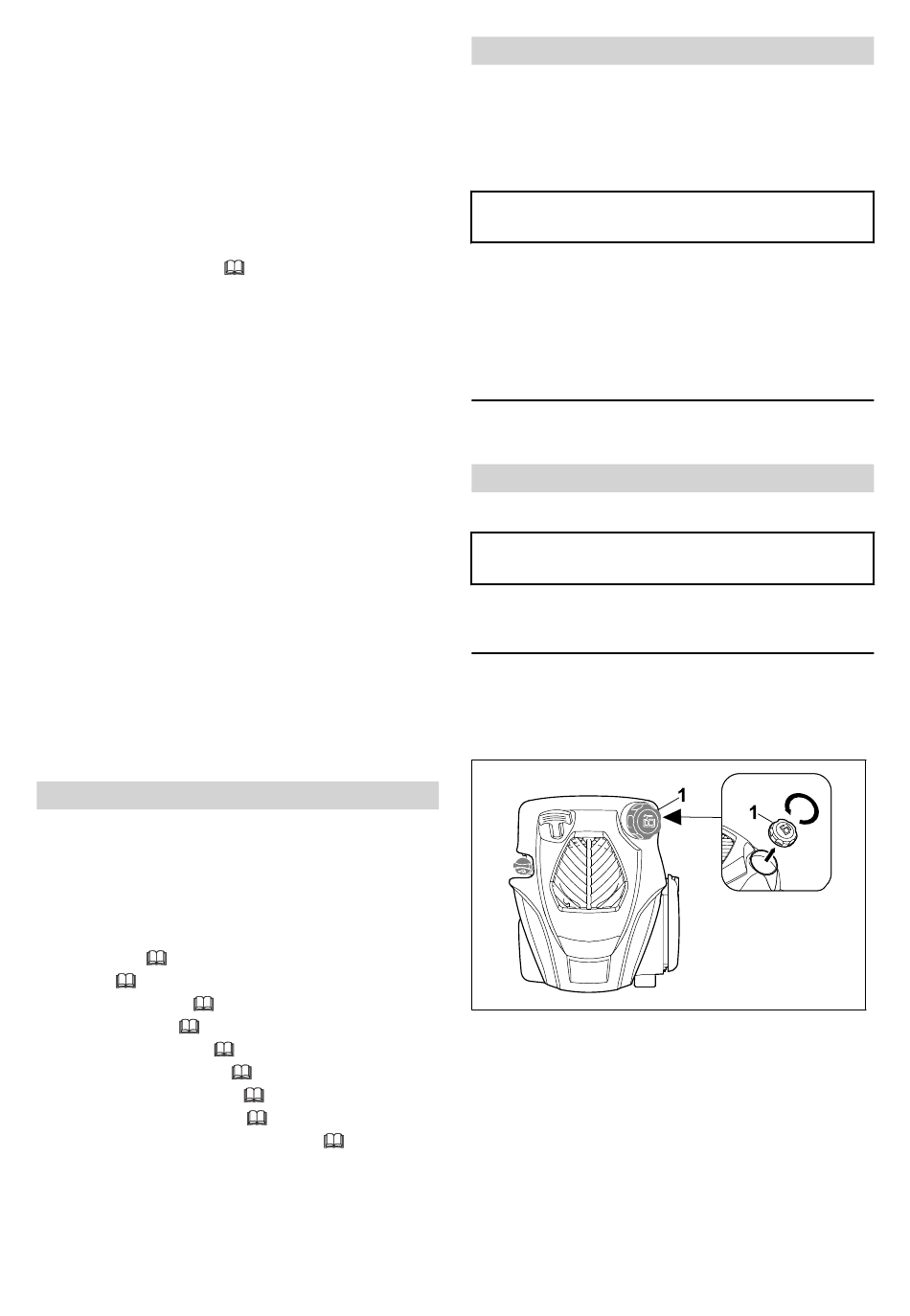 1

1